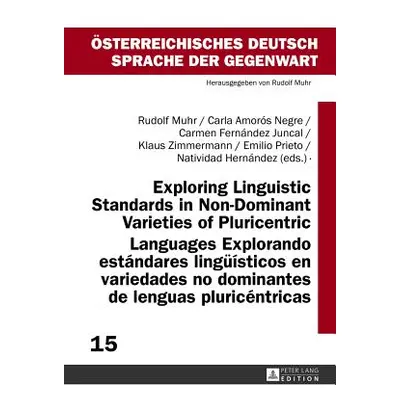 ÖSTERREICHISCHES DEUTSCH
SPRACHE DER GEGENWART

Herausgegeben von Rudolf Muhr

Rudolf Muhr / Carla Amorós Negre / Carmen Fernández Juncal / Klaus Zimmermann / Emilio Prieto / Natividad Hernández (eds.) ·

Exploring Linguistic Standards in Non-Dominant Varieties of Pluricentric Languages Explorando estándares lingüísticos en variedades no dominantes de lenguas pluricéntricas

15

PETER LANG
EDITION